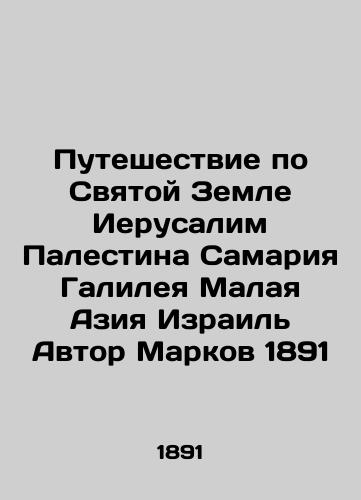 Путешествие по Святой Земле Иерусалим Палестина Самария Галилея Малая Азия Израиль Автор Марков 1891

1891